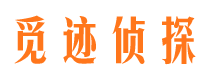 觅迹侦探